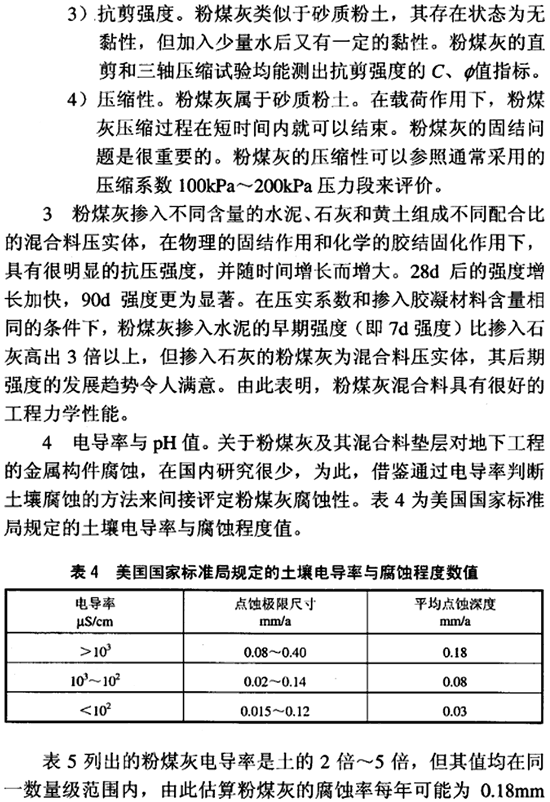 3）抗剪强度。粉煤灰类似于砂质粉土，其存在状态为无黏性，但加入少量水后又有一定的黏性。粉煤灰的直剪和三轴压缩试验均能测出抗剪强度的 $C$、$\phi$值指标。

4）压缩性。粉煤灰属于砂质粉土。在载荷作用下，粉煤灰压缩过程在短时间内就可以结束。粉煤灰的固结问题是很重要的。粉煤灰的压缩性可以参照通常采用的压缩系数 100kPa～200kPa 压力段来评价。

3　粉煤灰掺入不同含量的水泥、石灰和黄土组成不同配合比的混合料压实体，在物理的固结作用和化学的胶结固化作用下，具有很明显的抗压强度，并随时间增长而增大。28d 后的强度增长加快，90d 强度更为显著。在压实系数和掺入胶凝材料含量相同的条件下，粉煤灰掺入水泥的早期强度（即 7d 强度）比掺入石灰高出 3 倍以上，但掺入石灰的粉煤灰为混合料压实体，其后期强度的发展趋势令人满意。由此表明，粉煤灰混合料具有很好的工程力学性能。

4　电导率与 pH 值。关于粉煤灰及其混合料垫层对地下工程的金属构件腐蚀，在国内研究很少，为此，借鉴通过电导率判断土壤腐蚀的方法来间接评定粉煤灰腐蚀性。表 4 为美国国家标准局规定的土壤电导率与腐蚀程度值。

表 4　美国国家标准局规定的土壤电导率与腐蚀程度数值

| 电导率 μS/cm | 点蚀极限尺寸 mm/a | 平均点蚀深度 mm/a |
|---|---|---|
| $>10^3$ | 0.08～0.40 | 0.18 |
| $10^3$～$10^2$ | 0.02～0.14 | 0.08 |
| $<10^2$ | 0.015～0.12 | 0.03 |

表 5 列出的粉煤灰电导率是土的 2 倍～5 倍，但其值均在同一数量级范围内，由此估算粉煤灰的腐蚀率每年可能为 0.18mm